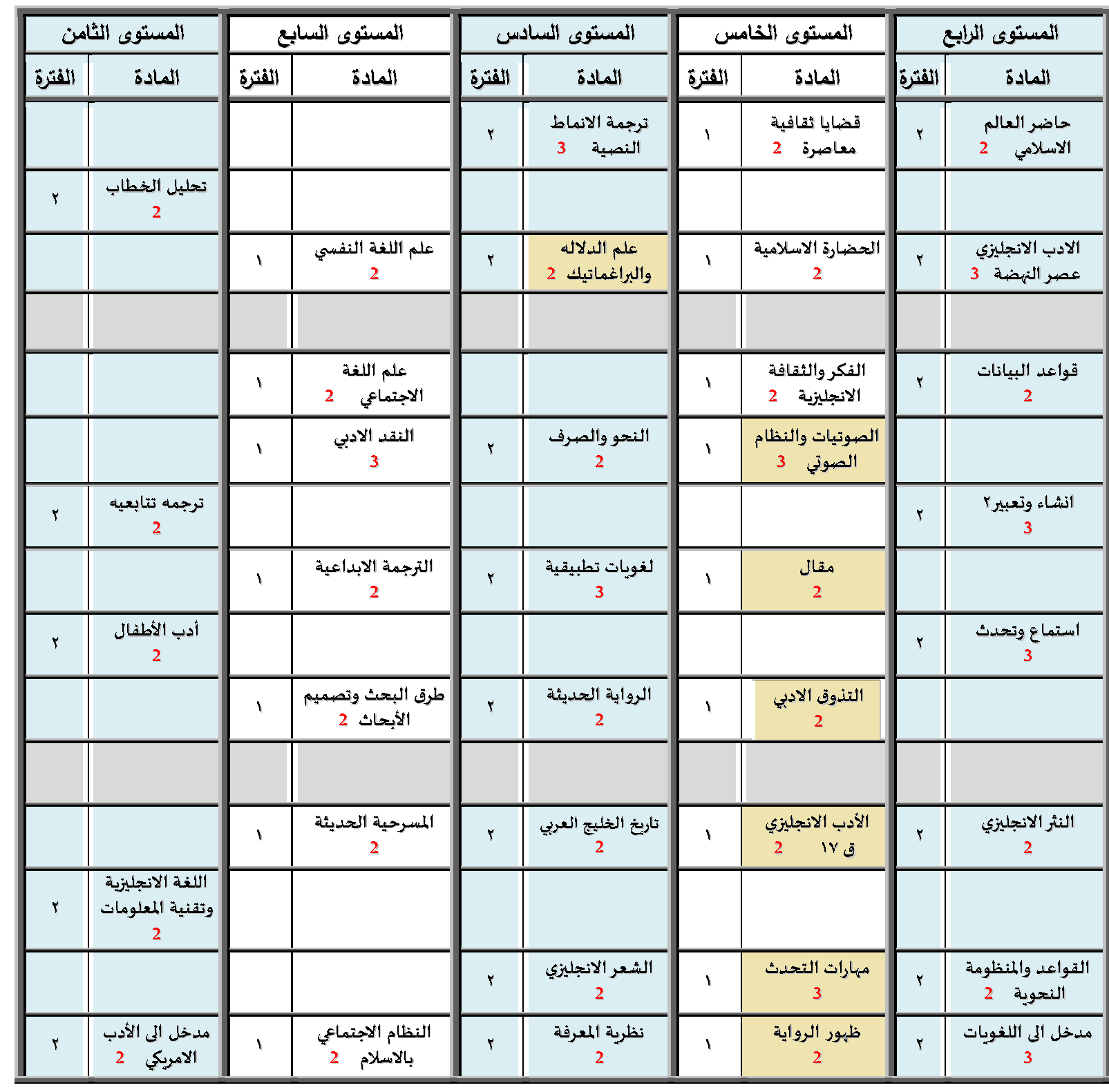 | المستوى الرابع | | المستوى الخامس | | المستوى السادس | | المستوى السابع | | المستوى الثامن | |
|---|---|---|---|---|---|---|---|---|---|
| المادة | الفترة | المادة | الفترة | المادة | الفترة | المادة | الفترة | المادة | الفترة |
| حاضر العالم الاسلامي 2 | ٢ | قضايا ثقافية معاصرة 2 | ١ | ترجمة الانماط النصية 3 | ٢ | | | | |
| | | | | | | | | تحليل الخطاب 2 | ٢ |
| الادب الانجليزي عصر النهضة 3 | ٢ | الحضارة الاسلامية 2 | ١ | علم الدلاله والبراغماتيك 2 | ٢ | علم اللغة النفسي 2 | ١ | | |
| | | | | | | | | | |
| قواعد البيانات 2 | ٢ | الفكر والثقافة الانجليزية 2 | ١ | | | علم اللغة الاجتماعي 2 | ١ | | |
| | | الصوتيات والنظام الصوتي 3 | ١ | النحو والصرف 2 | ٢ | النقد الادبي 3 | ١ | | |
| انشاء وتعبير٢ 3 | ٢ | | | | | | | ترجمه تتابعيه 2 | ٢ |
| | | مقال 2 | ١ | لغويات تطبيقية 3 | ٢ | الترجمة الابداعية 2 | ١ | | |
| استماع وتحدث 3 | ٢ | | | | | | | أدب الأطفال 2 | ٢ |
| | | التذوق الادبي 2 | ١ | الرواية الحديثة 2 | ٢ | طرق البحث وتصميم الأبحاث 2 | ١ | | |
| | | | | | | | | | |
| النثر الانجليزي 2 | ٢ | الأدب الانجليزي ق ١٧ 2 | ١ | تاريخ الخليج العربي 2 | ٢ | المسرحية الحديثة 2 | ١ | | |
| | | | | | | | | اللغة الانجليزية وتقنية المعلومات 2 | ٢ |
| القواعد والمنظومة النحوية 2 | ٢ | مهارات التحدث 3 | ١ | الشعر الانجليزي 2 | ٢ | | | | |
| مدخل الى اللغويات 3 | ٢ | ظهور الرواية 2 | ١ | نظرية المعرفة 2 | ٢ | النظام الاجتماعي بالاسلام 2 | ١ | مدخل الى الأدب الامريكي 2 | ٢ |